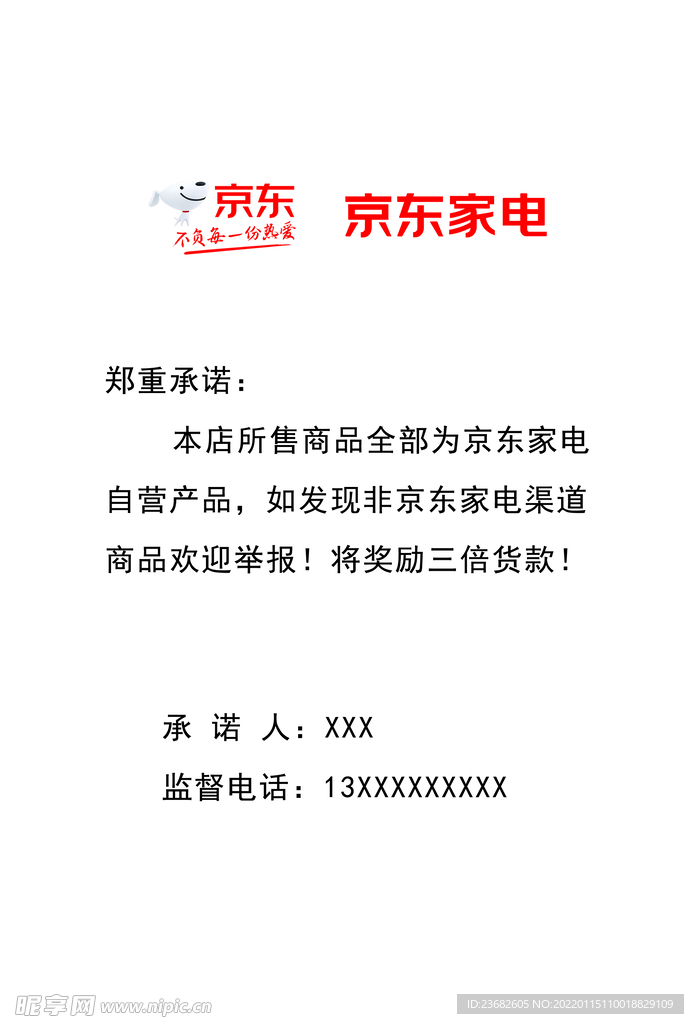 京东
不负每一份热爱
京东家电

郑重承诺：

本店所售商品全部为京东家电自营产品，如发现非京东家电渠道商品欢迎举报！将奖励三倍货款！

承 诺 人：XXX

监督电话：13XXXXXXXXX

昵享网 www.nipic.cn

ID:23682605 NO:20220115110018829109